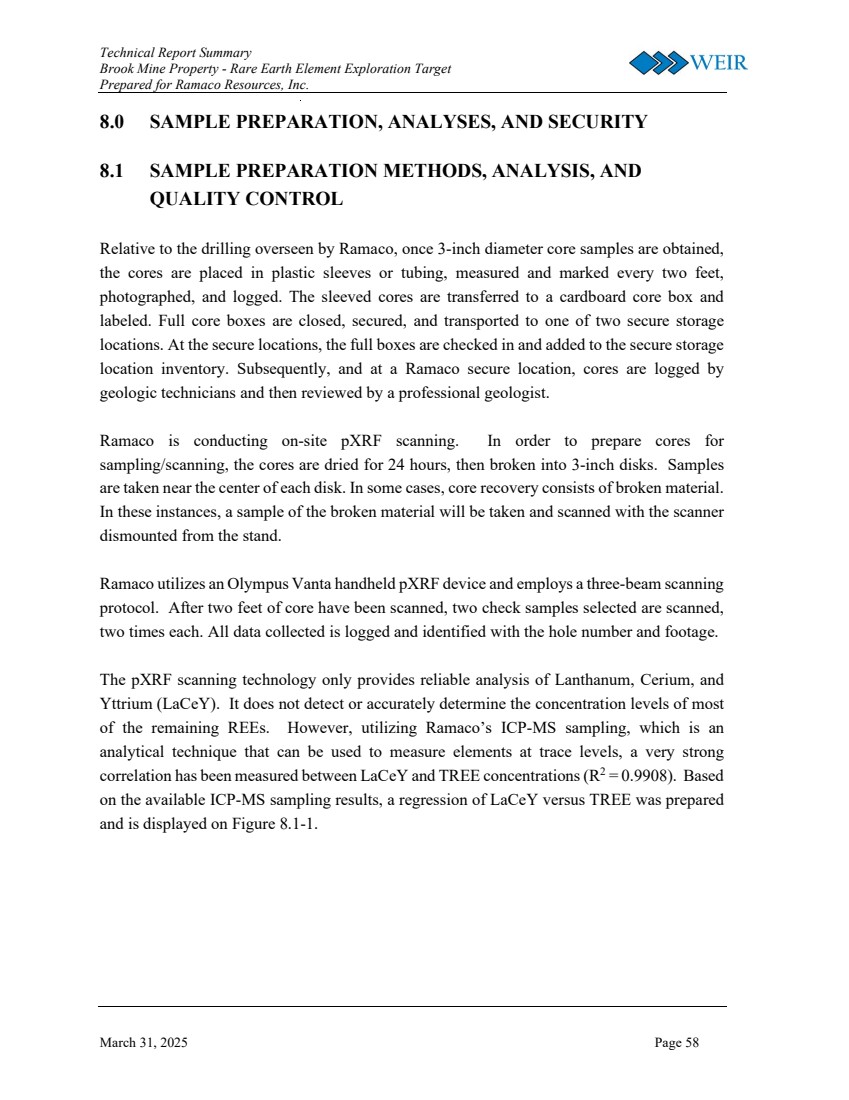 Technical Report Summary
Brook Mine Property - Rare Earth Element Exploration Target
Prepared for Ramaco Resources, Inc.

WEIR

8.0 SAMPLE PREPARATION, ANALYSES, AND SECURITY

8.1 SAMPLE PREPARATION METHODS, ANALYSIS, AND QUALITY CONTROL

Relative to the drilling overseen by Ramaco, once 3-inch diameter core samples are obtained, the cores are placed in plastic sleeves or tubing, measured and marked every two feet, photographed, and logged. The sleeved cores are transferred to a cardboard core box and labeled. Full core boxes are closed, secured, and transported to one of two secure storage locations. At the secure locations, the full boxes are checked in and added to the secure storage location inventory. Subsequently, and at a Ramaco secure location, cores are logged by geologic technicians and then reviewed by a professional geologist.

Ramaco is conducting on-site pXRF scanning. In order to prepare cores for sampling/scanning, the cores are dried for 24 hours, then broken into 3-inch disks. Samples are taken near the center of each disk. In some cases, core recovery consists of broken material. In these instances, a sample of the broken material will be taken and scanned with the scanner dismounted from the stand.

Ramaco utilizes an Olympus Vanta handheld pXRF device and employs a three-beam scanning protocol. After two feet of core have been scanned, two check samples selected are scanned, two times each. All data collected is logged and identified with the hole number and footage.

The pXRF scanning technology only provides reliable analysis of Lanthanum, Cerium, and Yttrium (LaCeY). It does not detect or accurately determine the concentration levels of most of the remaining REEs. However, utilizing Ramaco's ICP-MS sampling, which is an analytical technique that can be used to measure elements at trace levels, a very strong correlation has been measured between LaCeY and TREE concentrations ($R^2 = 0.9908$). Based on the available ICP-MS sampling results, a regression of LaCeY versus TREE was prepared and is displayed on Figure 8.1-1.

March 31, 2025

Page 58